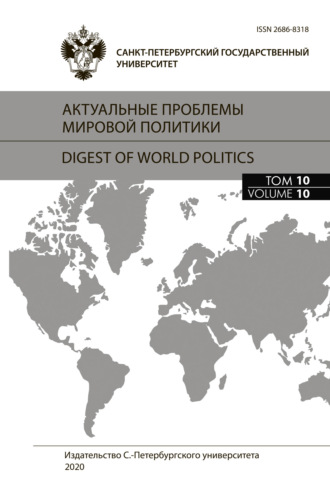 ISSN 2686-8318

САНКТ-ПЕТЕРБУРГСКИЙ ГОСУДАРСТВЕННЫЙ УНИВЕРСИТЕТ

АКТУАЛЬНЫЕ ПРОБЛЕМЫ МИРОВОЙ ПОЛИТИКИ

DIGEST OF WORLD POLITICS

ТОМ 10
VOLUME 10

Издательство С.-Петербургского университета
2020